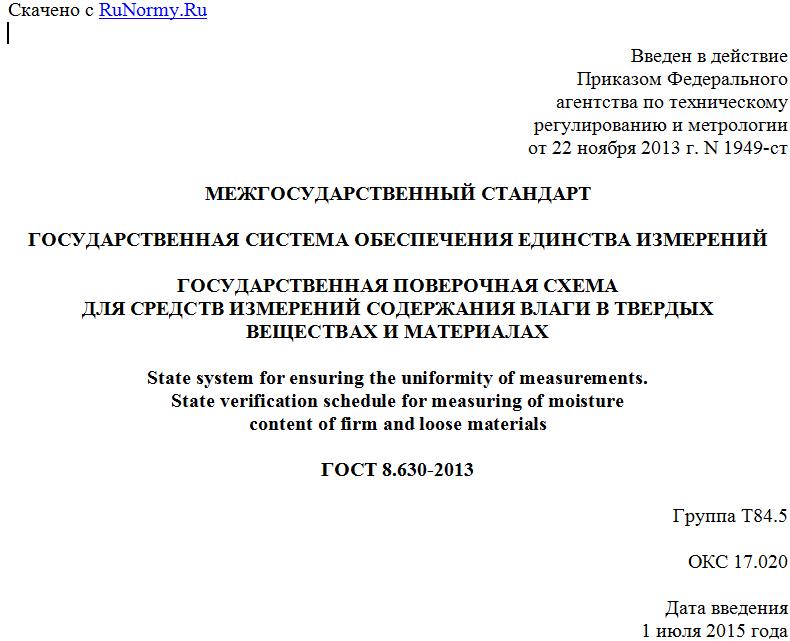 Скачено с RuNormy.Ru

Введен в действие
Приказом Федерального
агентства по техническому
регулированию и метрологии
от 22 ноября 2013 г. N 1949-ст

МЕЖГОСУДАРСТВЕННЫЙ СТАНДАРТ

ГОСУДАРСТВЕННАЯ СИСТЕМА ОБЕСПЕЧЕНИЯ ЕДИНСТВА ИЗМЕРЕНИЙ

ГОСУДАРСТВЕННАЯ ПОВЕРОЧНАЯ СХЕМА
ДЛЯ СРЕДСТВ ИЗМЕРЕНИЙ СОДЕРЖАНИЯ ВЛАГИ В ТВЕРДЫХ
ВЕЩЕСТВАХ И МАТЕРИАЛАХ

State system for ensuring the uniformity of measurements.
State verification schedule for measuring of moisture
content of firm and loose materials

ГОСТ 8.630-2013

Группа Т84.5

ОКС 17.020

Дата введения
1 июля 2015 года